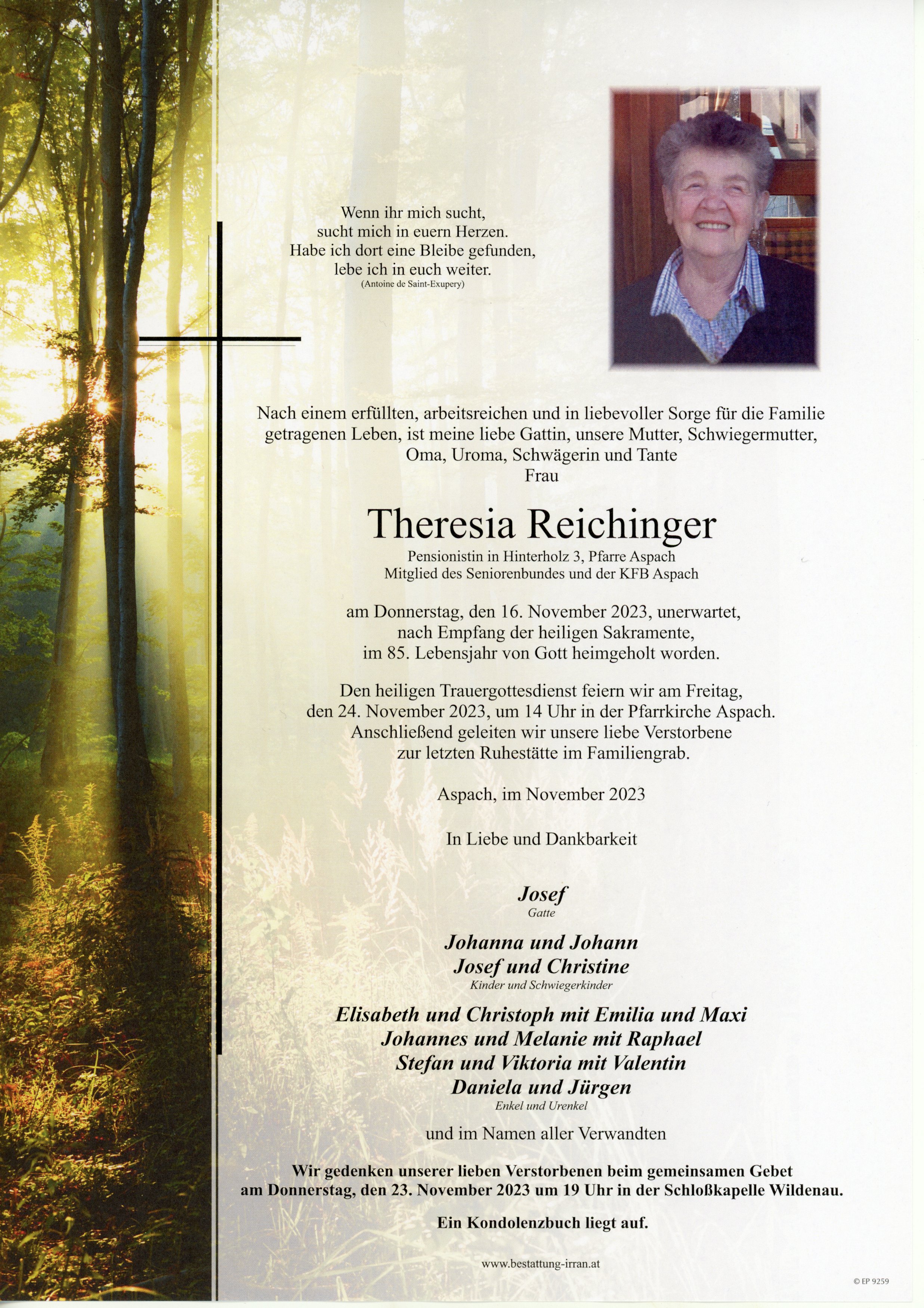 Wenn ihr mich sucht,
sucht mich in euern Herzen.
Habe ich dort eine Bleibe gefunden,
lebe ich in euch weiter.
(Antoine de Saint-Exupery)

Nach einem erfüllten, arbeitsreichen und in liebevoller Sorge für die Familie getragenen Leben, ist meine liebe Gattin, unsere Mutter, Schwiegermutter, Oma, Uroma, Schwägerin und Tante
Frau

Theresia Reichinger
Pensionistin in Hinterholz 3, Pfarre Aspach
Mitglied des Seniorenbundes und der KFB Aspach

am Donnerstag, den 16. November 2023, unerwartet, nach Empfang der heiligen Sakramente, im 85. Lebensjahr von Gott heimgeholt worden.

Den heiligen Trauergottesdienst feiern wir am Freitag, den 24. November 2023, um 14 Uhr in der Pfarrkirche Aspach. Anschließend geleiten wir unsere liebe Verstorbene zur letzten Ruhestätte im Familiengrab.

Aspach, im November 2023

In Liebe und Dankbarkeit

Josef
Gatte

Johanna und Johann
Josef und Christine
Kinder und Schwiegerkinder

Elisabeth und Christoph mit Emilia und Maxi
Johannes und Melanie mit Raphael
Stefan und Viktoria mit Valentin
Daniela und Jürgen
Enkel und Urenkel

und im Namen aller Verwandten

Wir gedenken unserer lieben Verstorbenen beim gemeinsamen Gebet am Donnerstag, den 23. November 2023 um 19 Uhr in der Schloßkapelle Wildenau.

Ein Kondolenzbuch liegt auf.

www.bestattung-irran.at

© EP 9259